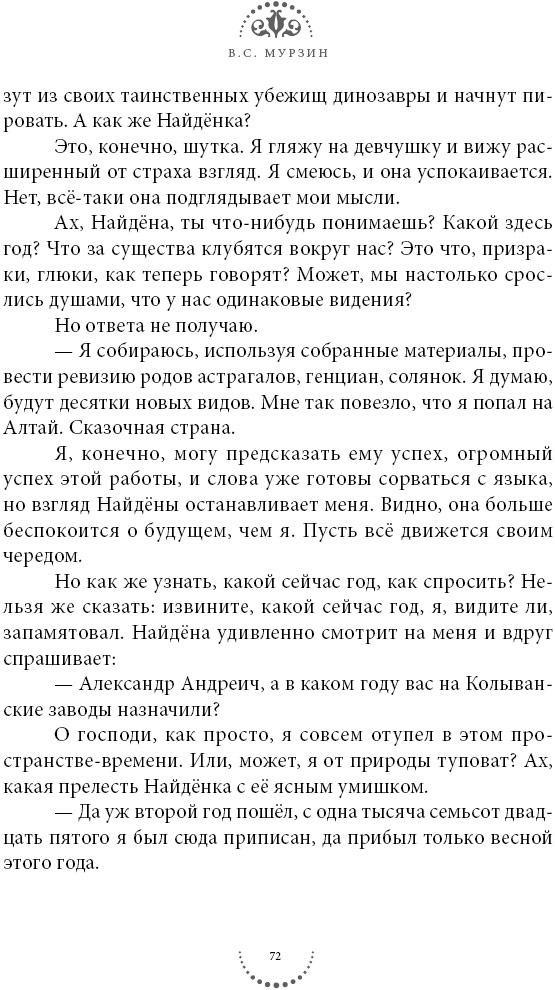 В.С. МУРЗИН

зут из своих таинственных убежищ динозавры и начнут пировать. А как же Найдёнка?

Это, конечно, шутка. Я гляжу на девчушку и вижу расширенный от страха взгляд. Я смеюсь, и она успокаивается. Нет, всё-таки она подглядывает мои мысли.

Ах, Найдёна, ты что-нибудь понимаешь? Какой здесь год? Что за существа клубятся вокруг нас? Это что, призраки, глюки, как теперь говорят? Может, мы настолько срослись душами, что у нас одинаковые видения?

Но ответа не получаю.

— Я собираюсь, используя собранные материалы, провести ревизию родов астрагалов, генциан, солянок. Я думаю, будут десятки новых видов. Мне так повезло, что я попал на Алтай. Сказочная страна.

Я, конечно, могу предсказать ему успех, огромный успех этой работы, и слова уже готовы сорваться с языка, но взгляд Найдёны останавливает меня. Видно, она больше беспокоится о будущем, чем я. Пусть всё движется своим чередом.

Но как же узнать, какой сейчас год, как спросить? Нельзя же сказать: извините, какой сейчас год, я, видите ли, запамятовал. Найдёна удивленно смотрит на меня и вдруг спрашивает:

— Александр Андреич, а в каком году вас на Колыванские заводы назначили?

О господи, как просто, я совсем отупел в этом пространстве-времени. Или, может, я от природы туповат? Ах, какая прелесть Найдёнка с её ясным умишком.

— Да уж второй год пошёл, с одна тысяча семьсот двадцать пятого я был сюда приписан, да прибыл только весной этого года.

72